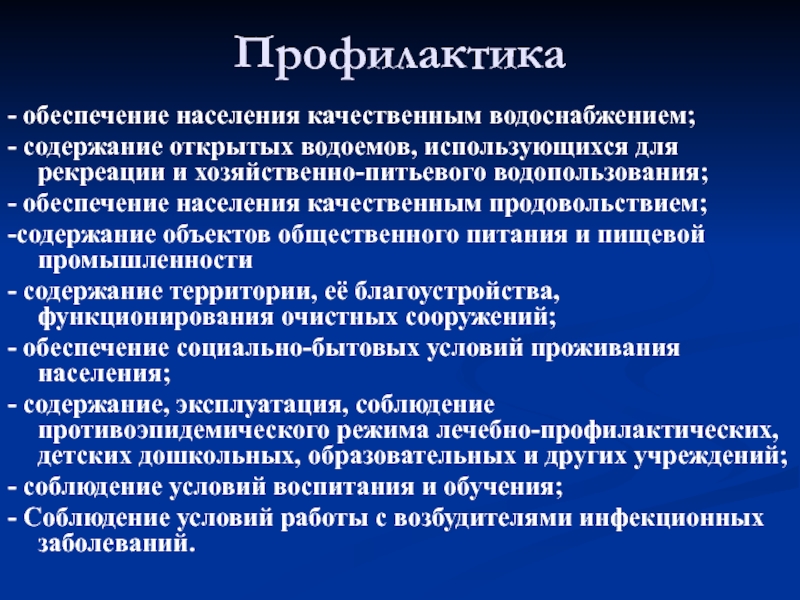 Профилактика

- обеспечение населения качественным водоснабжением;

- содержание открытых водоемов, использующихся для рекреации и хозяйственно-питьевого водопользования;

- обеспечение населения качественным продовольствием;

-содержание объектов общественного питания и пищевой промышленности

- содержание территории, её благоустройства, функционирования очистных сооружений;

- обеспечение социально-бытовых условий проживания населения;

- содержание, эксплуатация, соблюдение противоэпидемического режима лечебно-профилактических, детских дошкольных, образовательных и других учреждений;

- соблюдение условий воспитания и обучения;

- Соблюдение условий работы с возбудителями инфекционных заболеваний.